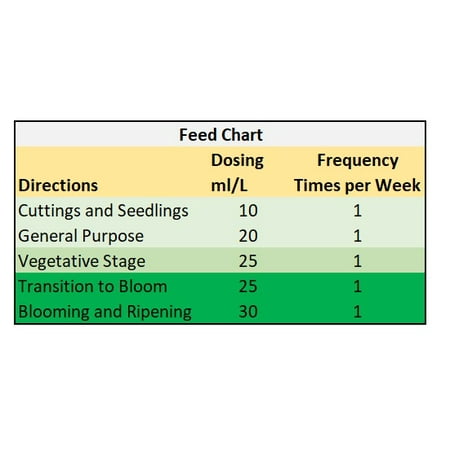 Feed Chart

| Directions | Dosing ml/L | Frequency Times per Week |
|---|---|---|
| Cuttings and Seedlings | 10 | 1 |
| General Purpose | 20 | 1 |
| Vegetative Stage | 25 | 1 |
| Transition to Bloom | 25 | 1 |
| Blooming and Ripening | 30 | 1 |